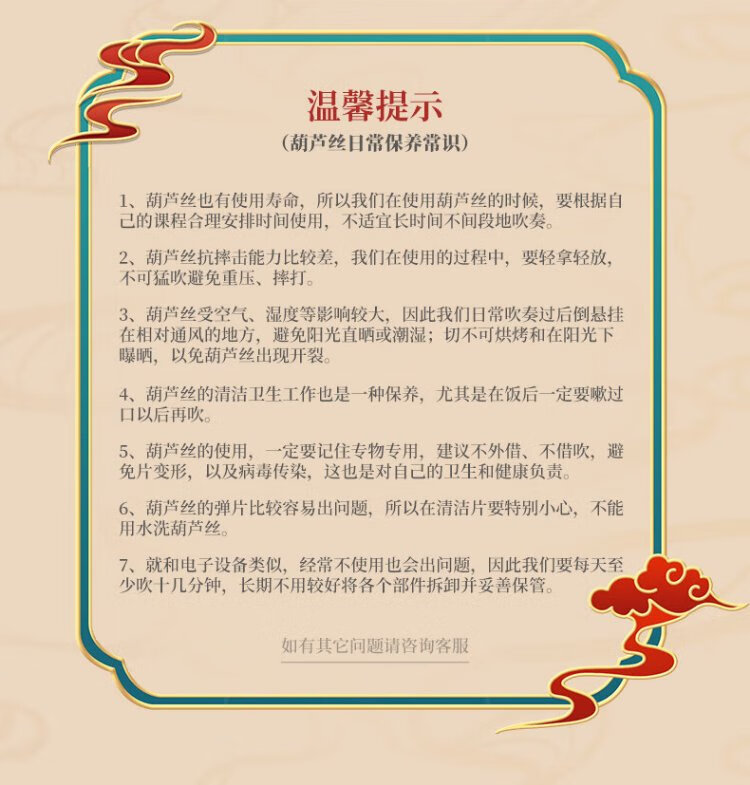 温馨提示

(葫芦丝日常保养常识)

1、葫芦丝也有使用寿命，所以我们在使用葫芦丝的时候，要根据自己的课程合理安排时间使用，不适宜长时间不间段地吹奏。

2、葫芦丝抗摔击能力比较差，我们在使用的过程中，要轻拿轻放，不可猛吹避免重压、摔打。

3、葫芦丝受空气、湿度等影响较大，因此我们日常吹奏过后倒悬挂在相对通风的地方，避免阳光直晒或潮湿；切不可烘烤和在阳光下曝晒，以免葫芦丝出现开裂。

4、葫芦丝的清洁卫生工作也是一种保养，尤其是在饭后一定要嗽过口以后再吹。

5、葫芦丝的使用，一定要记住专物专用，建议不外借、不借吹，避免片变形，以及病毒传染，这也是对自己的卫生和健康负责。

6、葫芦丝的弹片比较容易出问题，所以在清洁片要特别小心，不能用水洗葫芦丝。

7、就和电子设备类似，经常不使用也会出问题，因此我们要每天至少吹十几分钟，长期不用较好将各个部件拆卸并妥善保管。

如有其它问题请咨询客服